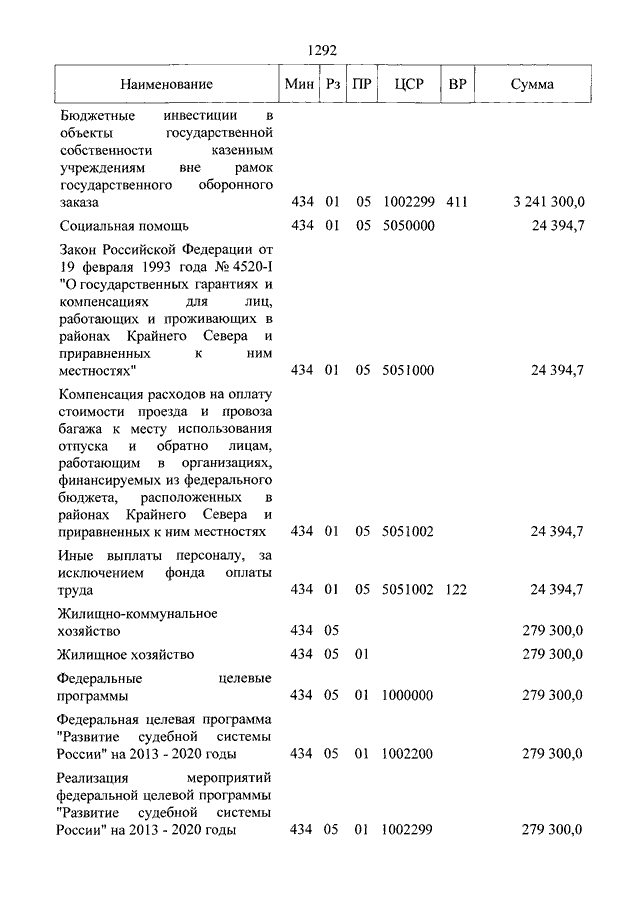 1292

| Наименование | Мин | Рз | ПР | ЦСР | ВР | Сумма |
|---|---|---|---|---|---|---|
| Бюджетные инвестиции в объекты государственной собственности казенным учреждениям вне рамок государственного оборонного заказа | 434 | 01 | 05 | 1002299 | 411 | 3 241 300,0 |
| Социальная помощь | 434 | 01 | 05 | 5050000 | | 24 394,7 |
| Закон Российской Федерации от 19 февраля 1993 года № 4520-I "О государственных гарантиях и компенсациях для лиц, работающих и проживающих в районах Крайнего Севера и приравненных к ним местностях" | 434 | 01 | 05 | 5051000 | | 24 394,7 |
| Компенсация расходов на оплату стоимости проезда и провоза багажа к месту использования отпуска и обратно лицам, работающим в организациях, финансируемых из федерального бюджета, расположенных в районах Крайнего Севера и приравненных к ним местностях | 434 | 01 | 05 | 5051002 | | 24 394,7 |
| Иные выплаты персоналу, за исключением фонда оплаты труда | 434 | 01 | 05 | 5051002 | 122 | 24 394,7 |
| Жилищно-коммунальное хозяйство | 434 | 05 | | | | 279 300,0 |
| Жилищное хозяйство | 434 | 05 | 01 | | | 279 300,0 |
| Федеральные целевые программы | 434 | 05 | 01 | 1000000 | | 279 300,0 |
| Федеральная целевая программа "Развитие судебной системы России" на 2013 - 2020 годы | 434 | 05 | 01 | 1002200 | | 279 300,0 |
| Реализация мероприятий федеральной целевой программы "Развитие судебной системы России" на 2013 - 2020 годы | 434 | 05 | 01 | 1002299 | | 279 300,0 |